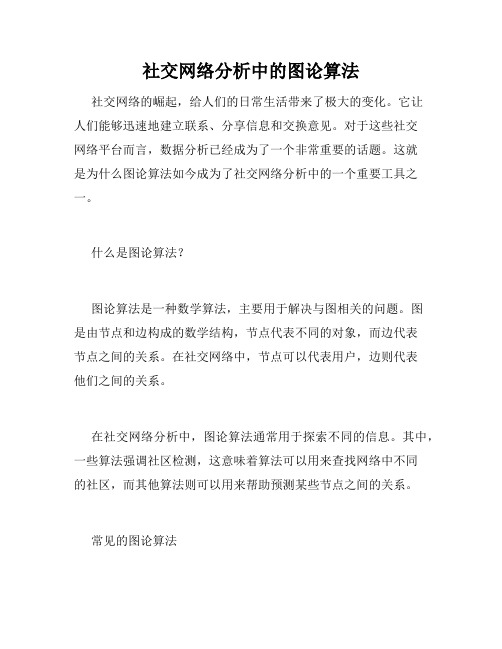 社交网络分析中的图论算法

社交网络的崛起，给人们的日常生活带来了极大的变化。它让人们能够迅速地建立联系、分享信息和交换意见。对于这些社交网络平台而言，数据分析已经成为了一个非常重要的话题。这就是为什么图论算法如今成为了社交网络分析中的一个重要工具之一。

什么是图论算法？

图论算法是一种数学算法，主要用于解决与图相关的问题。图是由节点和边构成的数学结构，节点代表不同的对象，而边代表节点之间的关系。在社交网络中，节点可以代表用户，边则代表他们之间的关系。

在社交网络分析中，图论算法通常用于探索不同的信息。其中，一些算法强调社区检测，这意味着算法可以用来查找网络中不同的社区，而其他算法则可以用来帮助预测某些节点之间的关系。

常见的图论算法